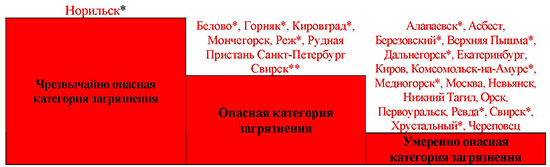 Норильск*

Чрезвычайно опасная категория загрязнения

Белово*, Горняк*, Кировград*, Мончегорск, Реж*, Рудная Пристань Санкт-Петербург Свирск**

Опасная категория загрязнения

Алапаевск*, Асбест, Березовский*, Верхняя Пышма*, Дальнегорск*, Екатеринбург, Киров, Комсомольск-на-Амуре*, Медногорск*, Москва, Невьянск, Нижний Тагил, Орск, Первоуральск, Ревда*, Свирск*, Хрустальный*, Череповец

Умеренно опасная категория загрязнения